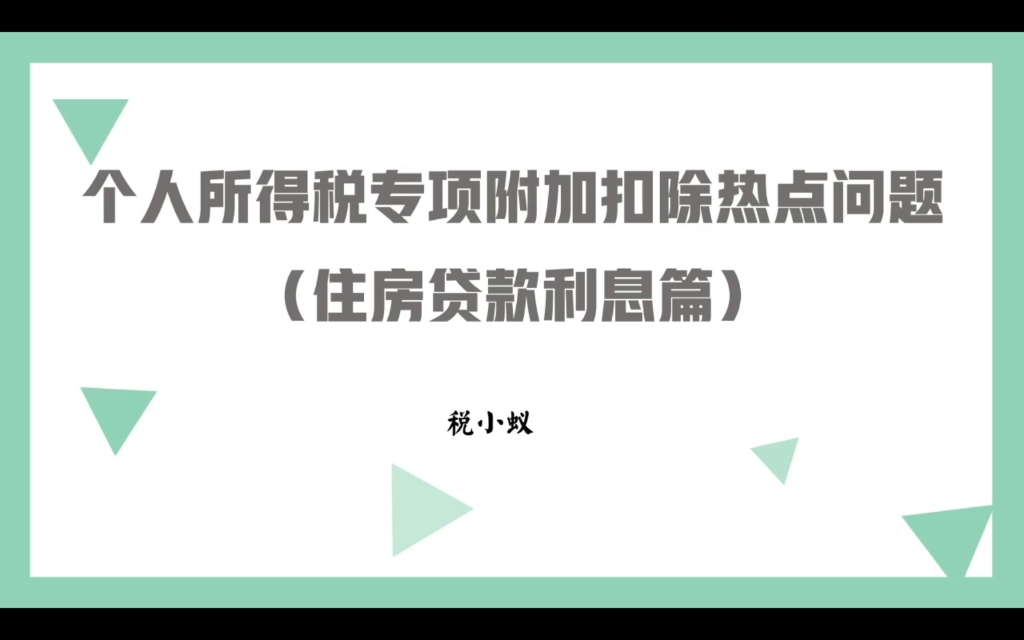 个人所得税专项附加扣除热点问题
（住房贷款利息篇）

税小蚁